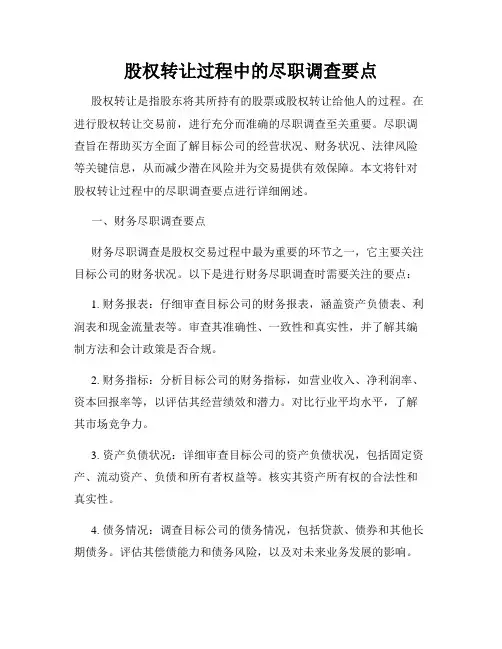 股权转让过程中的尽职调查要点

股权转让是指股东将其所持有的股票或股权转让给他人的过程。在进行股权转让交易前，进行充分而准确的尽职调查至关重要。尽职调查旨在帮助买方全面了解目标公司的经营状况、财务状况、法律风险等关键信息，从而减少潜在风险并为交易提供有效保障。本文将针对股权转让过程中的尽职调查要点进行详细阐述。

一、财务尽职调查要点

财务尽职调查是股权交易过程中最为重要的环节之一，它主要关注目标公司的财务状况。以下是进行财务尽职调查时需要关注的要点：

1. 财务报表：仔细审查目标公司的财务报表，涵盖资产负债表、利润表和现金流量表等。审查其准确性、一致性和真实性，并了解其编制方法和会计政策是否合规。

2. 财务指标：分析目标公司的财务指标，如营业收入、净利润率、资本回报率等，以评估其经营绩效和潜力。对比行业平均水平，了解其市场竞争力。

3. 资产负债状况：详细审查目标公司的资产负债状况，包括固定资产、流动资产、负债和所有者权益等。核实其资产所有权的合法性和真实性。

4. 债务情况：调查目标公司的债务情况，包括贷款、债券和其他长期债务。评估其偿债能力和债务风险，以及对未来业务发展的影响。